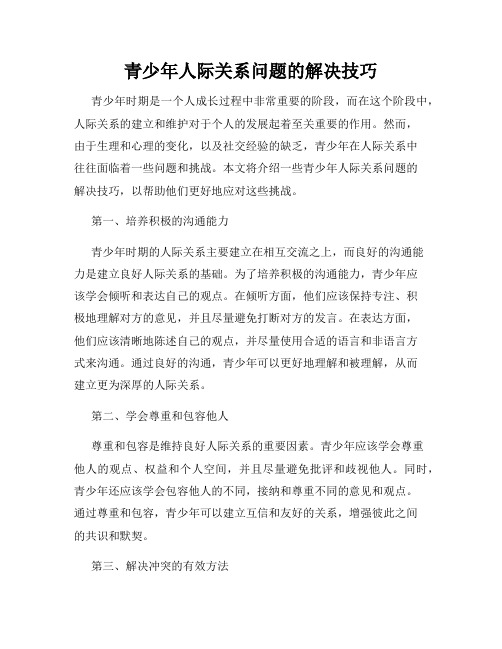 青少年人际关系问题的解决技巧

青少年时期是一个人成长过程中非常重要的阶段，而在这个阶段中，人际关系的建立和维护对于个人的发展起着至关重要的作用。然而，由于生理和心理的变化，以及社交经验的缺乏，青少年在人际关系中往往面临着一些问题和挑战。本文将介绍一些青少年人际关系问题的解决技巧，以帮助他们更好地应对这些挑战。

第一、培养积极的沟通能力

青少年时期的人际关系主要建立在相互交流之上，而良好的沟通能力是建立良好人际关系的基础。为了培养积极的沟通能力，青少年应该学会倾听和表达自己的观点。在倾听方面，他们应该保持专注、积极地理解对方的意见，并且尽量避免打断对方的发言。在表达方面，他们应该清晰地陈述自己的观点，并尽量使用合适的语言和非语言方式来沟通。通过良好的沟通，青少年可以更好地理解和被理解，从而建立更为深厚的人际关系。

第二、学会尊重和包容他人

尊重和包容是维持良好人际关系的重要因素。青少年应该学会尊重他人的观点、权益和个人空间，并且尽量避免批评和歧视他人。同时，青少年还应该学会包容他人的不同，接纳和尊重不同的意见和观点。通过尊重和包容，青少年可以建立互信和友好的关系，增强彼此之间的共识和默契。

第三、解决冲突的有效方法